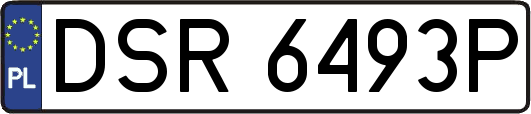 PL
DSR 6493P